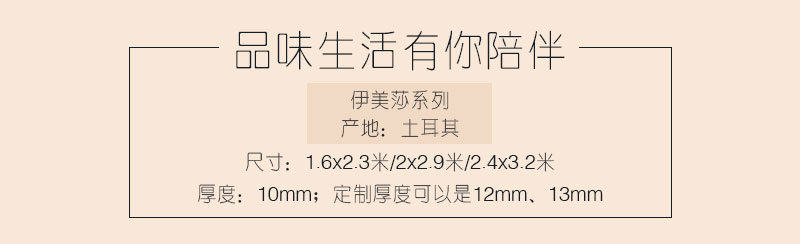 品味生活有你陪伴

伊美莎系列
产地：土耳其

尺寸：1.6x2.3米/2x2.9米/2.4x3.2米

厚度：10mm；定制厚度可以是12mm、13mm